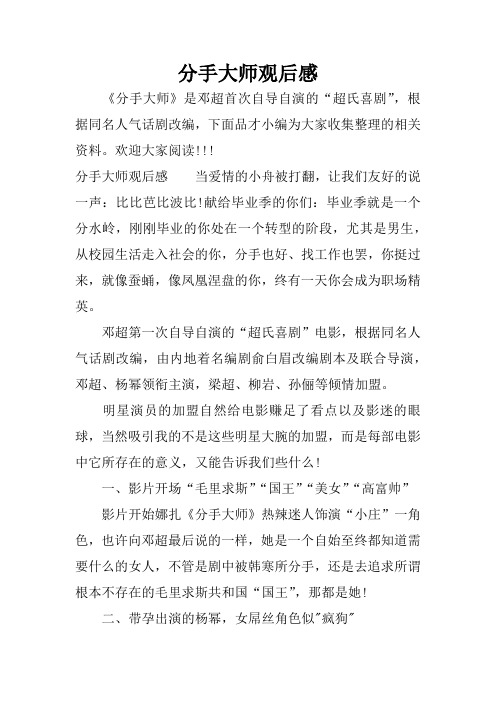 分手大师观后感

《分手大师》是邓超首次自导自演的“超氏喜剧”，根据同名人气话剧改编，下面品才小编为大家收集整理的相关资料。欢迎大家阅读!!!

分手大师观后感　　当爱情的小舟被打翻，让我们友好的说一声：比比芭比波比!献给毕业季的你们：毕业季就是一个分水岭，刚刚毕业的你处在一个转型的阶段，尤其是男生，从校园生活走入社会的你，分手也好、找工作也罢，你挺过来，就像蚕蛹，像凤凰涅盘的你，终有一天你会成为职场精英。

邓超第一次自导自演的“超氏喜剧”电影，根据同名人气话剧改编，由内地着名编剧俞白眉改编剧本及联合导演，邓超、杨幂领衔主演，梁超、柳岩、孙俪等倾情加盟。

明星演员的加盟自然给电影赚足了看点以及影迷的眼球，当然吸引我的不是这些明星大腕的加盟，而是每部电影中它所存在的意义，又能告诉我们些什么!

一、影片开场“毛里求斯”“国王”“美女”“高富帅”

影片开始娜扎《分手大师》热辣迷人饰演“小庄”一角色，也许向邓超最后说的一样，她是一个自始至终都知道需要什么的女人，不管是剧中被韩寒所分手，还是去追求所谓根本不存在的毛里求斯共和国“国王”，那都是她!

二、带孕出演的杨幂，女屌丝角色似"疯狗"